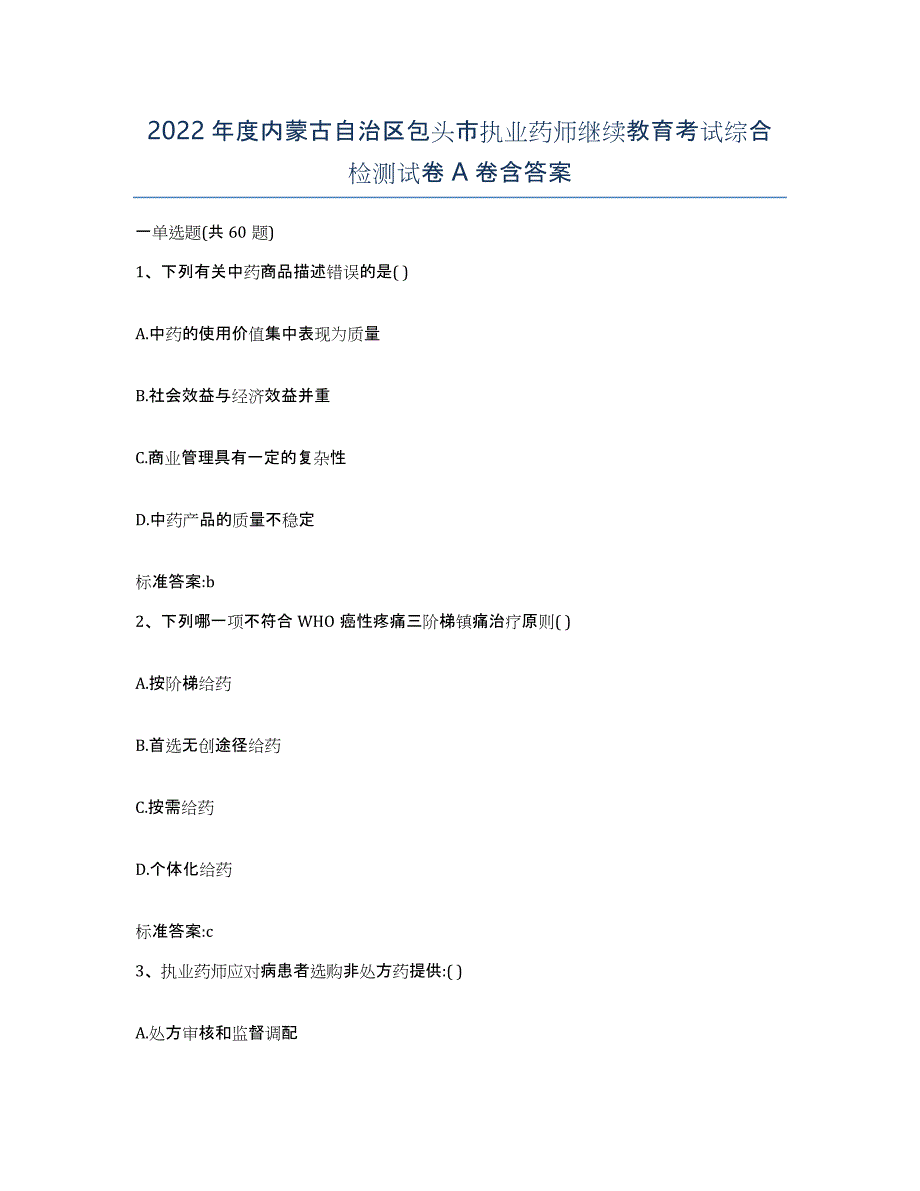 2022 年度内蒙古自治区包头市执业药师继续教育考试综合检测试卷 A 卷含答案

一单选题(共 60 题)

1、下列有关中药商品描述错误的是( )

A.中药的使用价值集中表现为质量

B.社会效益与经济效益并重

C.商业管理具有一定的复杂性

D.中药产品的质量不稳定

标准答案:b

2、下列哪一项不符合 WHO 癌性疼痛三阶梯镇痛治疗原则( )

A.按阶梯给药

B.首选无创途径给药

C.按需给药

D.个体化给药

标准答案:c

3、执业药师应对病患者选购非处方药提供:( )

A.处方审核和监督调配